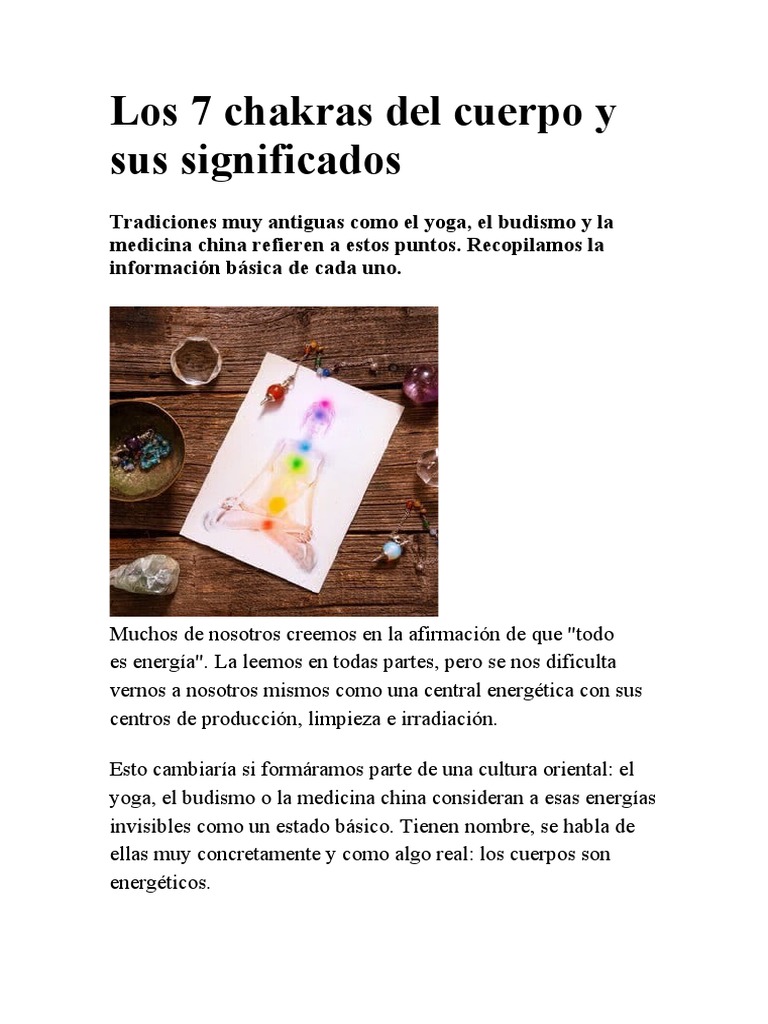 Los 7 chakras del cuerpo y sus significados

Tradiciones muy antiguas como el yoga, el budismo y la medicina china refieren a estos puntos. Recopilamos la información básica de cada uno.

Muchos de nosotros creemos en la afirmación de que "todo es energía". La leemos en todas partes, pero se nos dificulta vernos a nosotros mismos como una central energética con sus centros de producción, limpieza e irradiación.

Esto cambiaría si formáramos parte de una cultura oriental: el yoga, el budismo o la medicina china consideran a esas energías invisibles como un estado básico. Tienen nombre, se habla de ellas muy concretamente y como algo real: los cuerpos son energéticos.